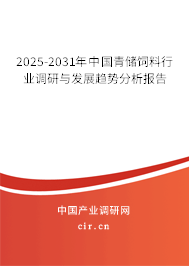 2025-2031年中国青储饲料行业调研与发展趋势分析报告

中国产业调研网
cir.cn